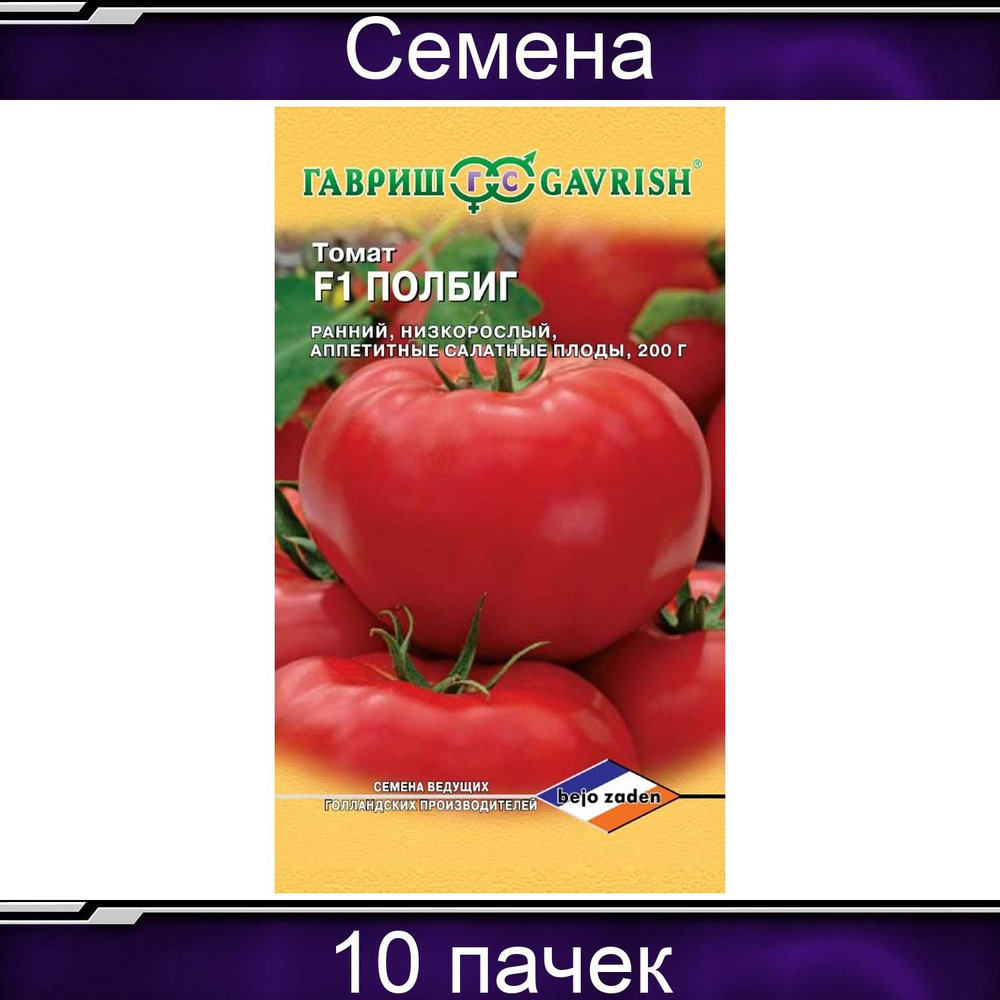 Семена

ГАВРИШ ГС GAVRISH®

Томат
F1 ПОЛБИГ

РАННИЙ, НИЗКОРОСЛЫЙ, АППЕТИТНЫЕ САЛАТНЫЕ ПЛОДЫ, 200 Г

СЕМЕНА ВЕДУЩИХ ГОЛЛАНДСКИХ ПРОИЗВОДИТЕЛЕЙ

bejo zaden

10 пачек